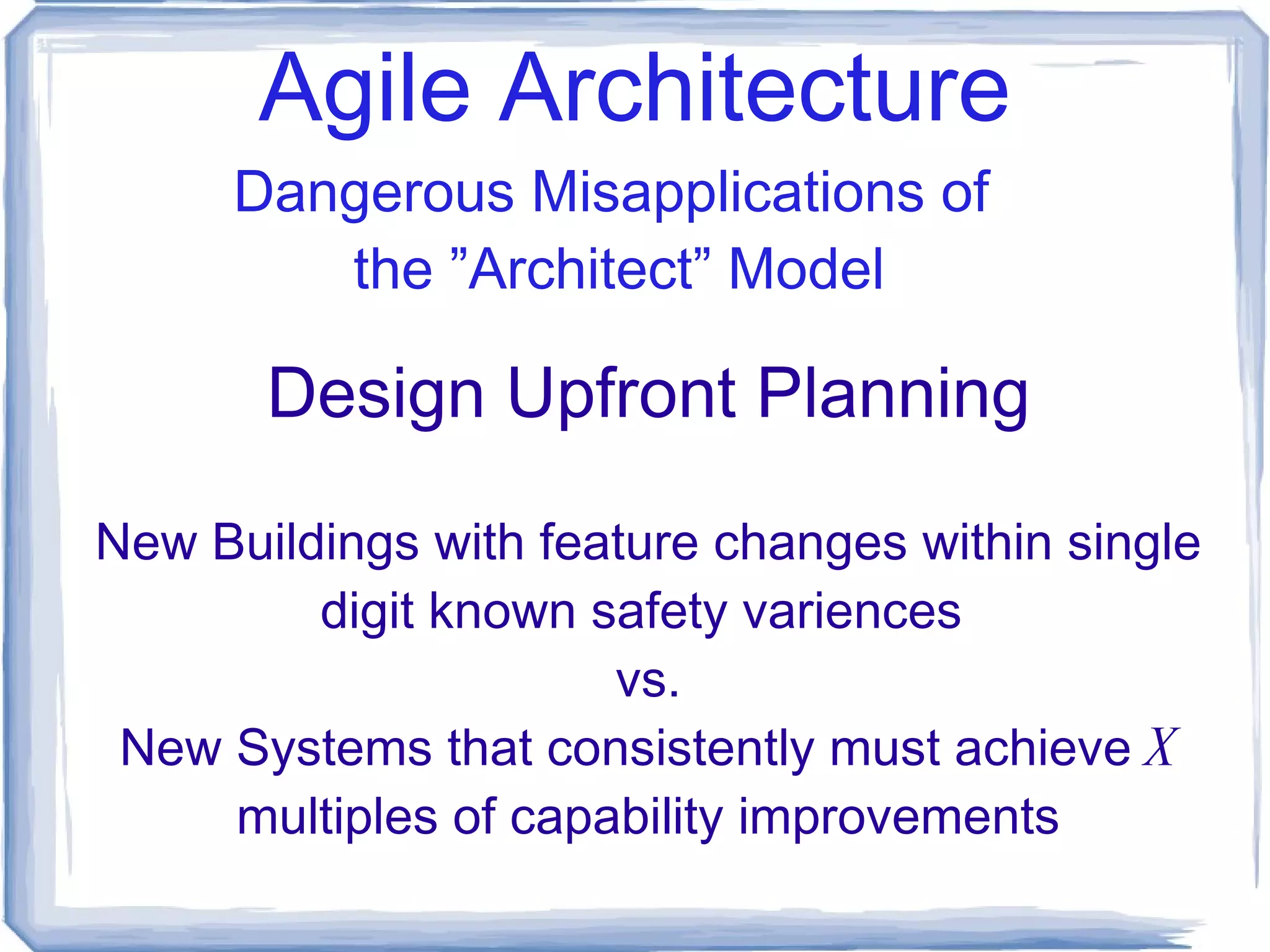 Agile Architecture

Dangerous Misapplications of the ”Architect” Model

Design Upfront Planning

New Buildings with feature changes within single digit known safety variences
vs.
New Systems that consistently must achieve $X$ multiples of capability improvements